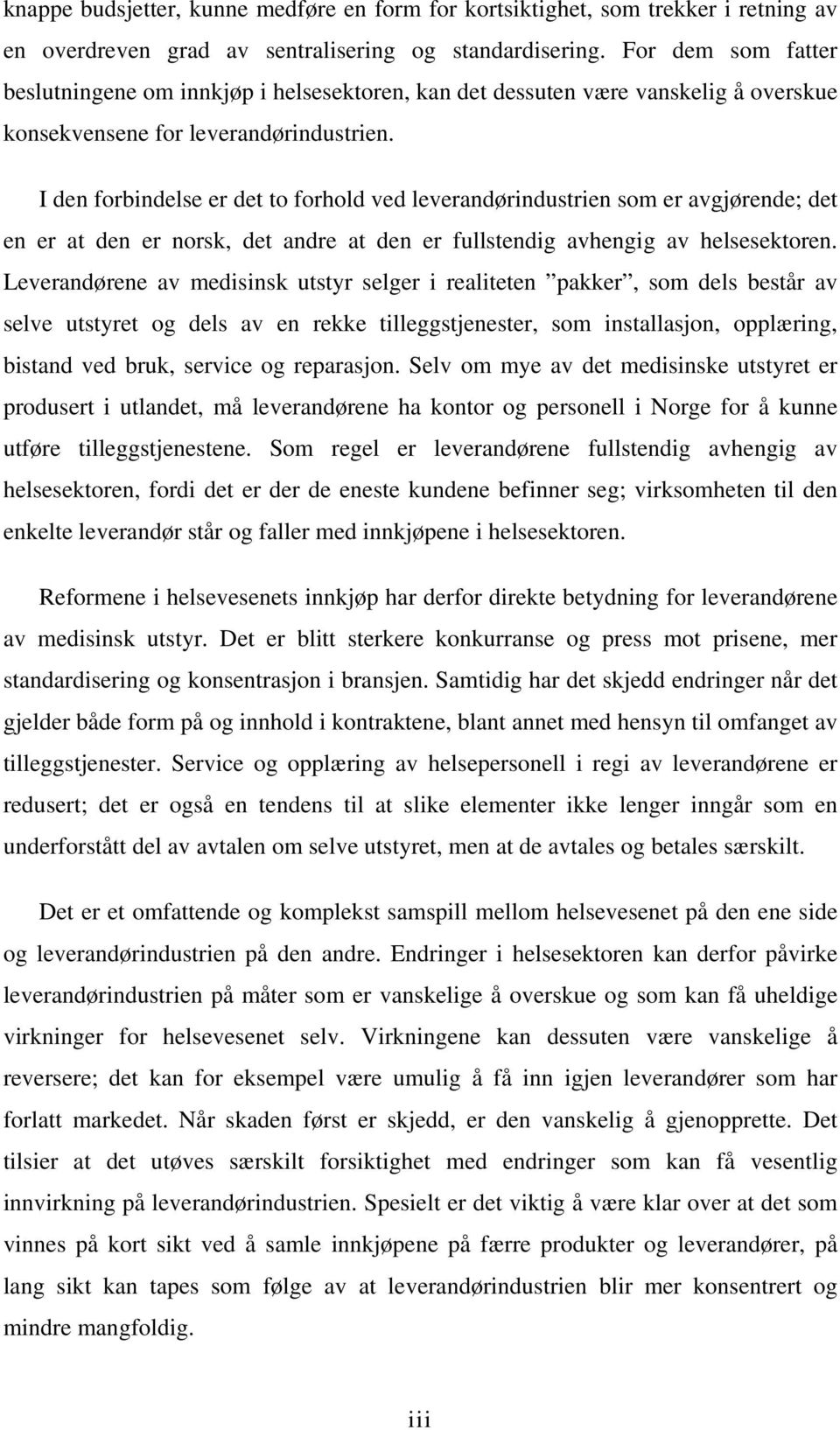 knappe budsjetter, kunne medføre en form for kortsiktighet, som trekker i retning av en overdreven grad av sentralisering og standardisering. For dem som fatter beslutningene om innkjøp i helsesektoren, kan det dessuten være vanskelig å overskue konsekvensene for leverandørindustrien.

I den forbindelse er det to forhold ved leverandørindustrien som er avgjørende; det en er at den er norsk, det andre at den er fullstendig avhengig av helsesektoren. Leverandørene av medisinsk utstyr selger i realiteten ”pakker”, som dels består av selve utstyret og dels av en rekke tilleggstjenester, som installasjon, opplæring, bistand ved bruk, service og reparasjon. Selv om mye av det medisinske utstyret er produsert i utlandet, må leverandørene ha kontor og personell i Norge for å kunne utføre tilleggstjenestene. Som regel er leverandørene fullstendig avhengig av helsesektoren, fordi det er der de eneste kundene befinner seg; virksomheten til den enkelte leverandør står og faller med innkjøpene i helsesektoren.

Reformene i helsevesenets innkjøp har derfor direkte betydning for leverandørene av medisinsk utstyr. Det er blitt sterkere konkurranse og press mot prisene, mer standardisering og konsentrasjon i bransjen. Samtidig har det skjedd endringer når det gjelder både form på og innhold i kontraktene, blant annet med hensyn til omfanget av tilleggstjenester. Service og opplæring av helsepersonell i regi av leverandørene er redusert; det er også en tendens til at slike elementer ikke lenger inngår som en underforstått del av avtalen om selve utstyret, men at de avtales og betales særskilt.

Det er et omfattende og komplekst samspill mellom helsevesenet på den ene side og leverandørindustrien på den andre. Endringer i helsesektoren kan derfor påvirke leverandørindustrien på måter som er vanskelige å overskue og som kan få uheldige virkninger for helsevesenet selv. Virkningene kan dessuten være vanskelige å reversere; det kan for eksempel være umulig å få inn igjen leverandører som har forlatt markedet. Når skaden først er skjedd, er den vanskelig å gjenopprette. Det tilsier at det utøves særskilt forsiktighet med endringer som kan få vesentlig innvirkning på leverandørindustrien. Spesielt er det viktig å være klar over at det som vinnes på kort sikt ved å samle innkjøpene på færre produkter og leverandører, på lang sikt kan tapes som følge av at leverandørindustrien blir mer konsentrert og mindre mangfoldig.

iii